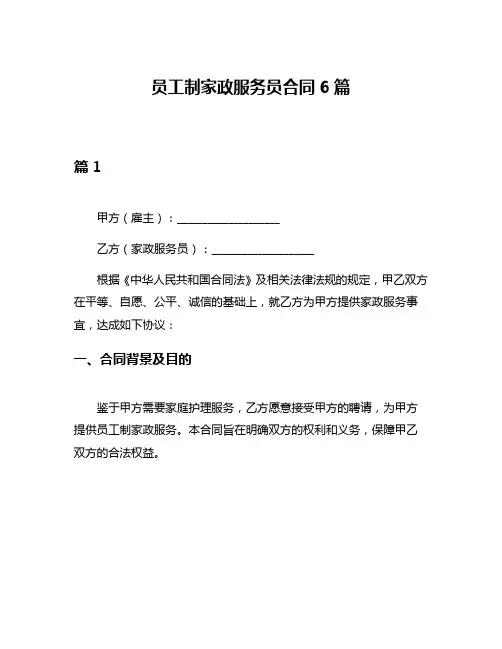 员工制家政服务员合同 6 篇

篇 1

甲方（雇主）：__________________

乙方（家政服务员）：__________________

根据《中华人民共和国合同法》及相关法律法规的规定，甲乙双方在平等、自愿、公平、诚信的基础上，就乙方为甲方提供家政服务事宜，达成如下协议：

一、合同背景及目的

鉴于甲方需要家庭护理服务，乙方愿意接受甲方的聘请，为甲方提供员工制家政服务。本合同旨在明确双方的权利和义务，保障甲乙双方的合法权益。